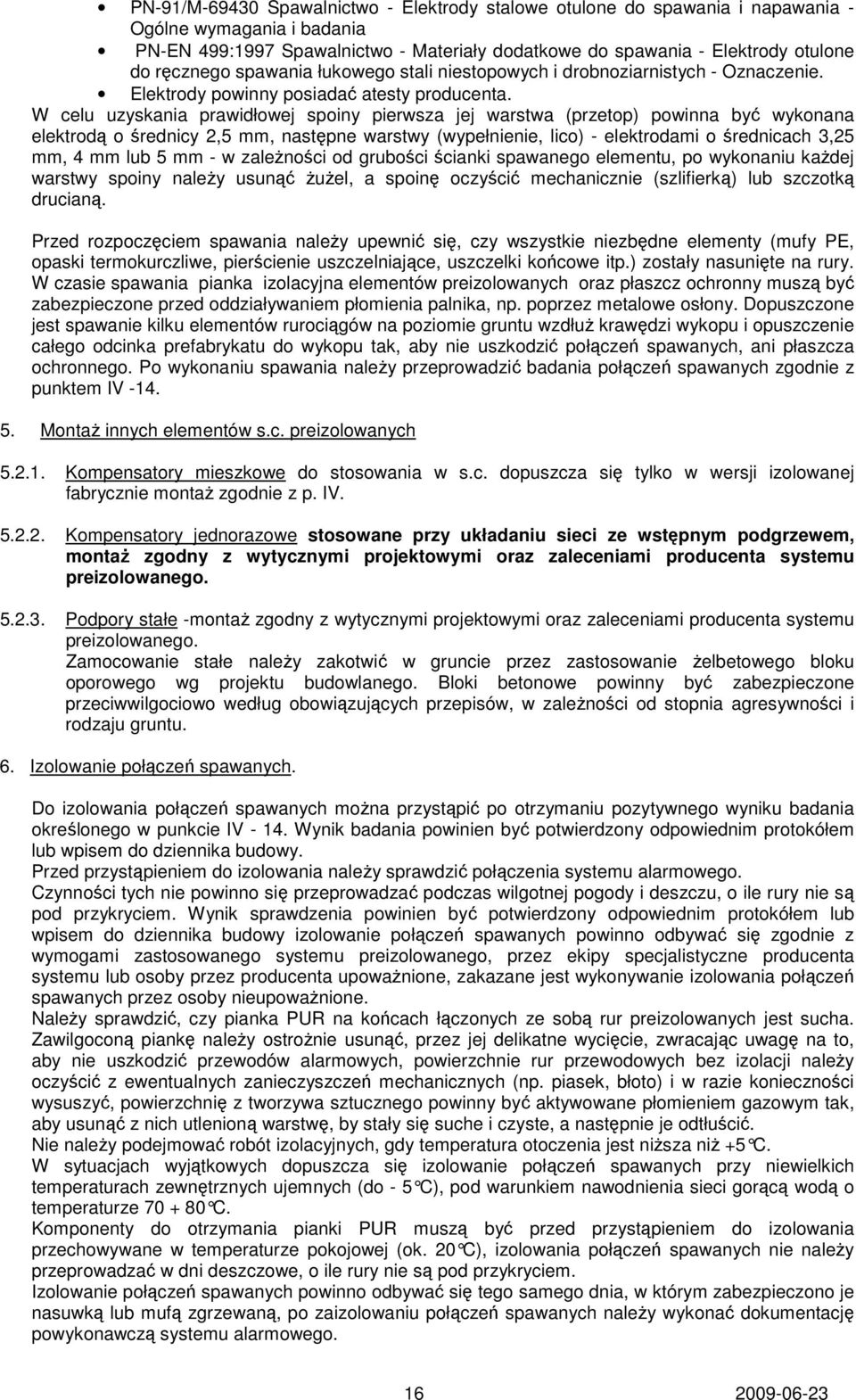 • PN-91/M-69430 Spawalnictwo - Elektrody stalowe otulone do spawania i napawania - Ogólne wymagania i badania
• PN-EN 499:1997 Spawalnictwo - Materiały dodatkowe do spawania - Elektrody otulone do ręcznego spawania łukowego stali niestopowych i drobnoziarnistych - Oznaczenie.
• Elektrody powinny posiadać atesty producenta.
W celu uzyskania prawidłowej spoiny pierwsza jej warstwa (przetop) powinna być wykonana elektrodą o średnicy 2,5 mm, następne warstwy (wypełnienie, lico) - elektrodami o średnicach 3,25 mm, 4 mm lub 5 mm - w zależności od grubości ścianki spawanego elementu, po wykonaniu każdej warstwy spoiny należy usunąć żużel, a spoinę oczyścić mechanicznie (szlifierką) lub szczotką drucianą.

Przed rozpoczęciem spawania należy upewnić się, czy wszystkie niezbędne elementy (mufy PE, opaski termokurczliwe, pierścienie uszczelniające, uszczelki końcowe itp.) zostały nasunięte na rury. W czasie spawania pianka izolacyjna elementów preizolowanych oraz płaszcz ochronny muszą być zabezpieczone przed oddziaływaniem płomienia palnika, np. poprzez metalowe osłony. Dopuszczone jest spawanie kilku elementów rurociągów na poziomie gruntu wzdłuż krawędzi wykopu i opuszczenie całego odcinka prefabrykatu do wykopu tak, aby nie uszkodzić połączeń spawanych, ani płaszcza ochronnego. Po wykonaniu spawania należy przeprowadzić badania połączeń spawanych zgodnie z punktem IV -14.

5. Montaż innych elementów s.c. preizolowanych

5.2.1. Kompensatory mieszkowe do stosowania w s.c. dopuszcza się tylko w wersji izolowanej fabrycznie montaż zgodnie z p. IV.

5.2.2. Kompensatory jednorazowe stosowane przy układaniu sieci ze wstępnym podgrzewem, montaż zgodny z wytycznymi projektowymi oraz zaleceniami producenta systemu preizolowanego.

5.2.3. Podpory stałe -montaż zgodny z wytycznymi projektowymi oraz zaleceniami producenta systemu preizolowanego.
Zamocowanie stałe należy zakotwić w gruncie przez zastosowanie żelbetowego bloku oporowego wg projektu budowlanego. Bloki betonowe powinny być zabezpieczone przeciwwilgociowo według obowiązujących przepisów, w zależności od stopnia agresywności i rodzaju gruntu.

6. Izolowanie połączeń spawanych.

Do izolowania połączeń spawanych można przystąpić po otrzymaniu pozytywnego wyniku badania określonego w punkcie IV - 14. Wynik badania powinien być potwierdzony odpowiednim protokółem lub wpisem do dziennika budowy.
Przed przystąpieniem do izolowania należy sprawdzić połączenia systemu alarmowego.
Czynności tych nie powinno się przeprowadzać podczas wilgotnej pogody i deszczu, o ile rury nie są pod przykryciem. Wynik sprawdzenia powinien być potwierdzony odpowiednim protokółem lub wpisem do dziennika budowy izolowanie połączeń spawanych powinno odbywać się zgodnie z wymogami zastosowanego systemu preizolowanego, przez ekipy specjalistyczne producenta systemu lub osoby przez producenta upoważnione, zakazane jest wykonywanie izolowania połączeń spawanych przez osoby nieupoważnione.
Należy sprawdzić, czy pianka PUR na końcach łączonych ze sobą rur preizolowanych jest sucha. Zawilgoconą piankę należy ostrożnie usunąć, przez jej delikatne wycięcie, zwracając uwagę na to, aby nie uszkodzić przewodów alarmowych, powierzchnie rur przewodowych bez izolacji należy oczyścić z ewentualnych zanieczyszczeń mechanicznych (np. piasek, błoto) i w razie konieczności wysuszyć, powierzchnię z tworzywa sztucznego powinny być aktywowane płomieniem gazowym tak, aby usunąć z nich utlenioną warstwę, by stały się suche i czyste, a następnie je odtłuścić.
Nie należy podejmować robót izolacyjnych, gdy temperatura otoczenia jest niższa niż +5°C.
W sytuacjach wyjątkowych dopuszcza się izolowanie połączeń spawanych przy niewielkich temperaturach zewnętrznych ujemnych (do - 5°C), pod warunkiem nawodnienia sieci gorącą wodą o temperaturze 70 + 80°C.
Komponenty do otrzymania pianki PUR muszą być przed przystąpieniem do izolowania przechowywane w temperaturze pokojowej (ok. 20°C), izolowania połączeń spawanych nie należy przeprowadzać w dni deszczowe, o ile rury nie są pod przykryciem.
Izolowanie połączeń spawanych powinno odbywać się tego samego dnia, w którym zabezpieczono je nasuwką lub mufą zgrzewaną, po zaizolowaniu połączeń spawanych należy wykonać dokumentację powykonawczą systemu alarmowego.

16 2009-06-23